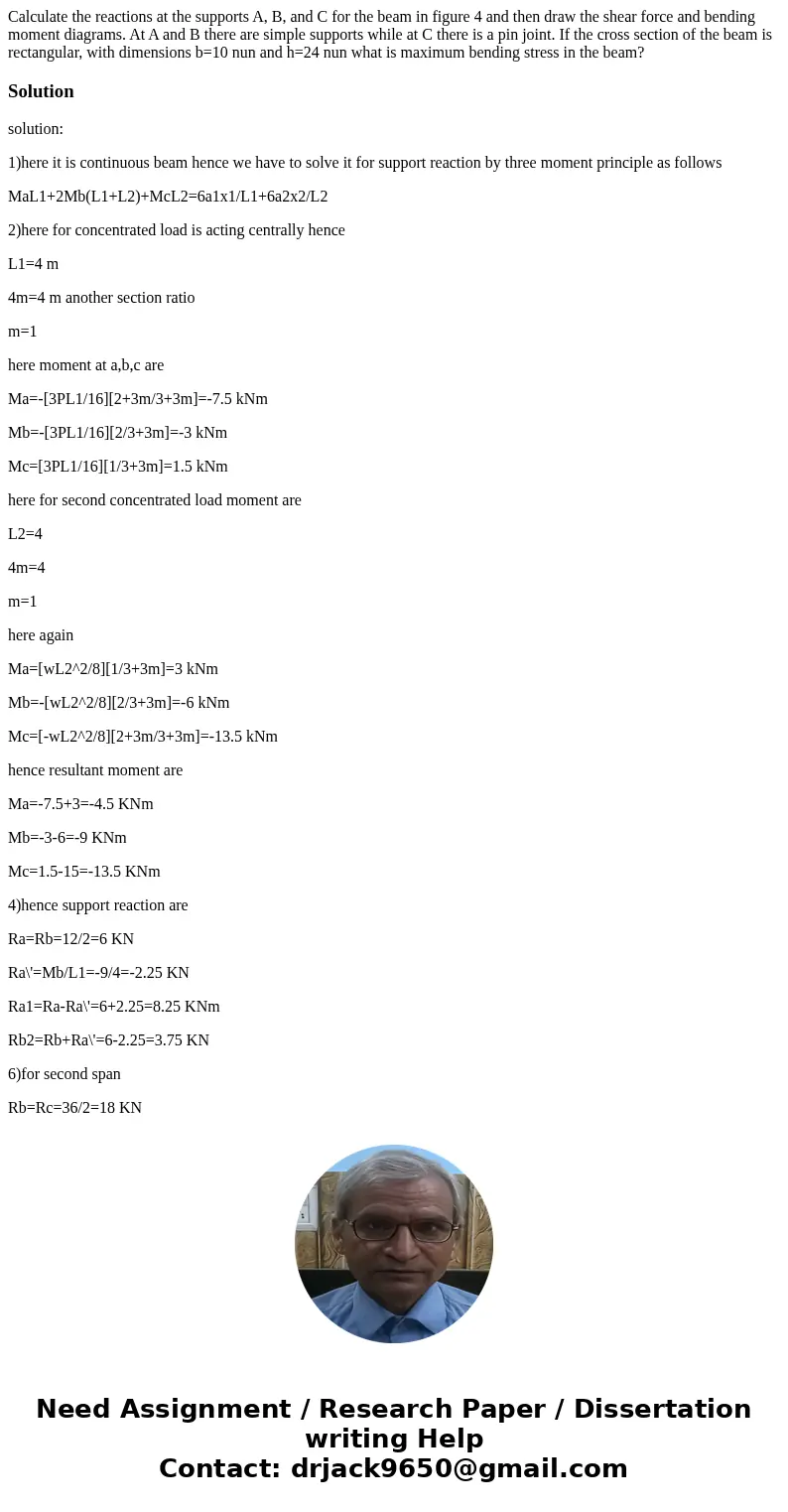 Calculate the reactions at the supports A, B, and C for the beam in figure 4 and then draw the shear force and bending moment diagrams. At A and B there are simple supports while at C there is a pin joint. If the cross section of the beam is rectangular, with dimensions b=10 nun and h=24 nun what is maximum bending stress in the beam?

Solution

solution:

1)here it is continuous beam hence we have to solve it for support reaction by three moment principle as follows

MaL1+2Mb(L1+L2)+McL2=6a1x1/L1+6a2x2/L2

2)here for concentrated load is acting centrally hence

L1=4 m

4m=4 m another section ratio

m=1

here moment at a,b,c are

Ma=-[3PL1/16][2+3m/3+3m]=-7.5 kNm

Mb=-[3PL1/16][2/3+3m]=-3 kNm

Mc=[3PL1/16][1/3+3m]=1.5 kNm

here for second concentrated load moment are

L2=4

4m=4

m=1

here again

Ma=[wL2^2/8][1/3+3m]=3 kNm

Mb=-[wL2^2/8][2/3+3m]=-6 kNm

Mc=[-wL2^2/8][2+3m/3+3m]=-13.5 kNm

hence resultant moment are

Ma=-7.5+3=-4.5 KNm

Mb=-3-6=-9 KNm

Mc=1.5-15=-13.5 KNm

4)hence support reaction are

Ra=Rb=12/2=6 KN

Ra\'=Mb/L1=-9/4=-2.25 KN

Ra1=Ra-Ra\'=6+2.25=8.25 KNm

Rb2=Rb+Ra\'=6-2.25=3.75 KN

6)for second span

Rb=Rc=36/2=18 KN

Need Assignment / Research Paper / Dissertation writing Help
Contact: drjack9650@gmail.com